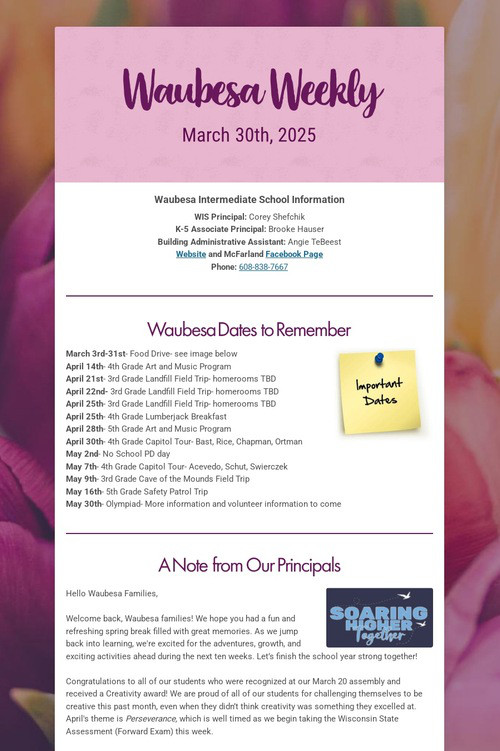 Waubesa Weekly

March 30th, 2025

Waubesa Intermediate School Information

WIS Principal: Corey Shefchik
K-5 Associate Principal: Brooke Hauser
Building Administrative Assistant: Angie TeBeest
Website and McFarland Facebook Page
Phone: 608-838-7667

Waubesa Dates to Remember

March 3rd-31st- Food Drive- see image below
April 14th- 4th Grade Art and Music Program
April 21st- 3rd Grade Landfill Field Trip- homerooms TBD
April 22nd- 3rd Grade Landfill Field Trip- homerooms TBD
April 25th- 3rd Grade Landfill Field Trip- homerooms TBD
April 25th- 4th Grade Lumberjack Breakfast
April 28th- 5th Grade Art and Music Program
April 30th- 4th Grade Capitol Tour- Bast, Rice, Chapman, Ortman
May 2nd- No School PD day
May 7th- 4th Grade Capitol Tour- Acevedo, Schut, Swierczek
May 9th- 3rd Grade Cave of the Mounds Field Trip
May 16th- 5th Grade Safety Patrol Trip
May 30th- Olympiad- More information and volunteer information to come

Important Dates

A Note from Our Principals

Hello Waubesa Families,

SOARING HIGHER Together

Welcome back, Waubesa families! We hope you had a fun and refreshing spring break filled with great memories. As we jump back into learning, we're excited for the adventures, growth, and exciting activities ahead during the next ten weeks. Let's finish the school year strong together!

Congratulations to all of our students who were recognized at our March 20 assembly and received a Creativity award! We are proud of all of our students for challenging themselves to be creative this past month, even when they didn't think creativity was something they excelled at. April's theme is Perseverance, which is well timed as we begin taking the Wisconsin State Assessment (Forward Exam) this week.